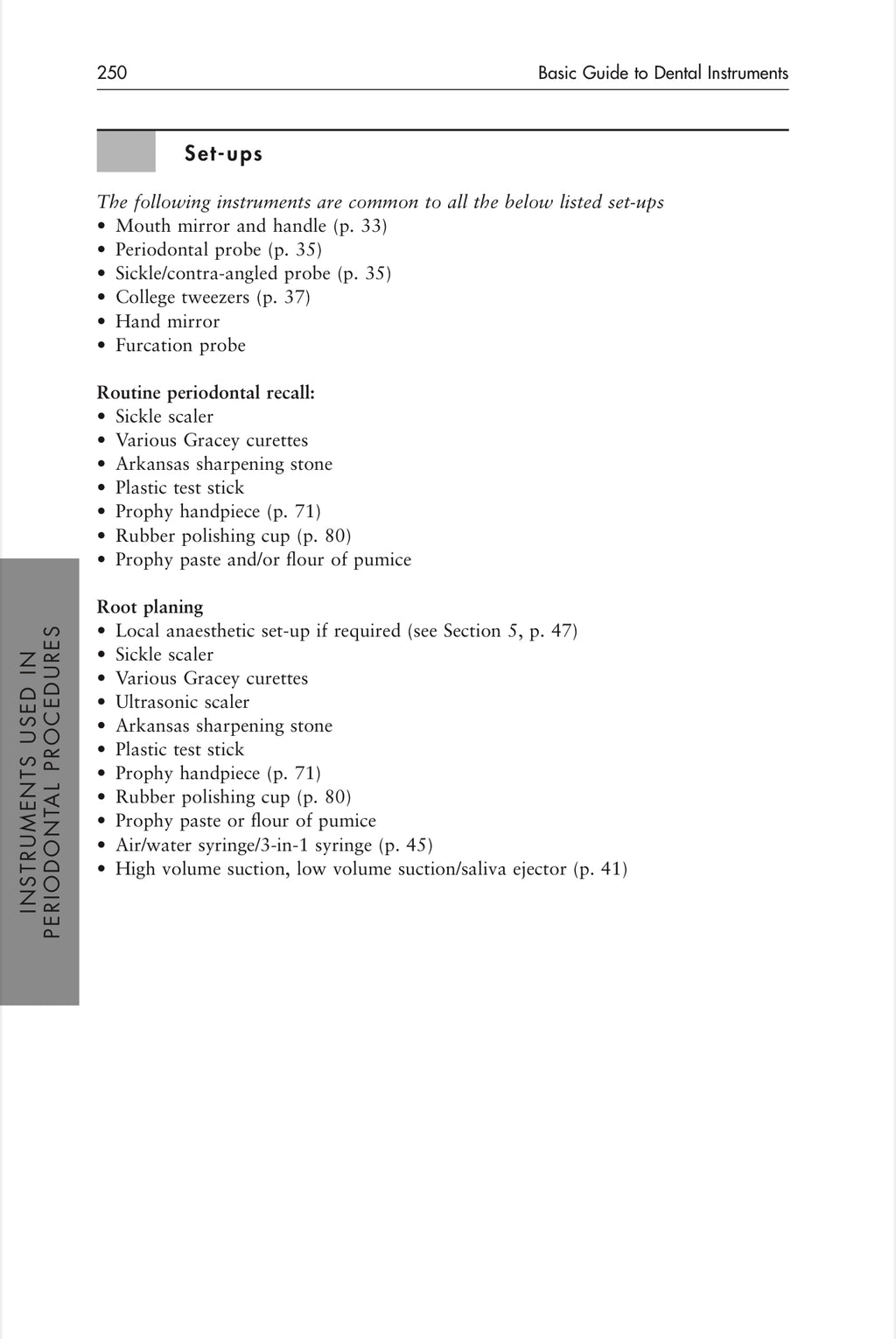 250 Basic Guide to Dental Instruments

Set-ups

The following instruments are common to all the below listed set-ups
• Mouth mirror and handle (p. 33)
• Periodontal probe (p. 35)
• Sickle/contra-angled probe (p. 35)
• College tweezers (p. 37)
• Hand mirror
• Furcation probe

Routine periodontal recall:
• Sickle scaler
• Various Gracey curettes
• Arkansas sharpening stone
• Plastic test stick
• Prophy handpiece (p. 71)
• Rubber polishing cup (p. 80)
• Prophy paste and/or flour of pumice

Root planing
• Local anaesthetic set-up if required (see Section 5, p. 47)
• Sickle scaler
• Various Gracey curettes
• Ultrasonic scaler
• Arkansas sharpening stone
• Plastic test stick
• Prophy handpiece (p. 71)
• Rubber polishing cup (p. 80)
• Prophy paste or flour of pumice
• Air/water syringe/3-in-1 syringe (p. 45)
• High volume suction, low volume suction/saliva ejector (p. 41)

INSTRUMENTS USED IN PERIODONTAL PROCEDURES